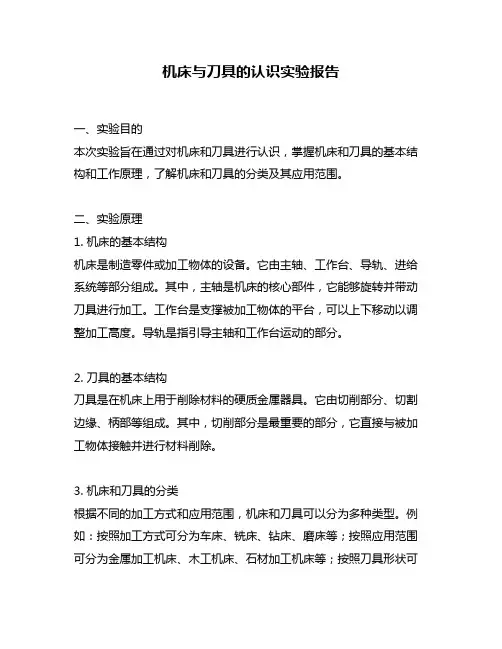 机床与刀具的认识实验报告

一、实验目的
本次实验旨在通过对机床和刀具进行认识，掌握机床和刀具的基本结构和工作原理，了解机床和刀具的分类及其应用范围。

二、实验原理
1. 机床的基本结构
机床是制造零件或加工物体的设备。它由主轴、工作台、导轨、进给系统等部分组成。其中，主轴是机床的核心部件，它能够旋转并带动刀具进行加工。工作台是支撑被加工物体的平台，可以上下移动以调整加工高度。导轨是指引导主轴和工作台运动的部分。

2. 刀具的基本结构
刀具是在机床上用于削除材料的硬质金属器具。它由切削部分、切割边缘、柄部等组成。其中，切削部分是最重要的部分，它直接与被加工物体接触并进行材料削除。

3. 机床和刀具的分类
根据不同的加工方式和应用范围，机床和刀具可以分为多种类型。例如：按照加工方式可分为车床、铣床、钻床、磨床等；按照应用范围可分为金属加工机床、木工机床、石材加工机床等；按照刀具形状可